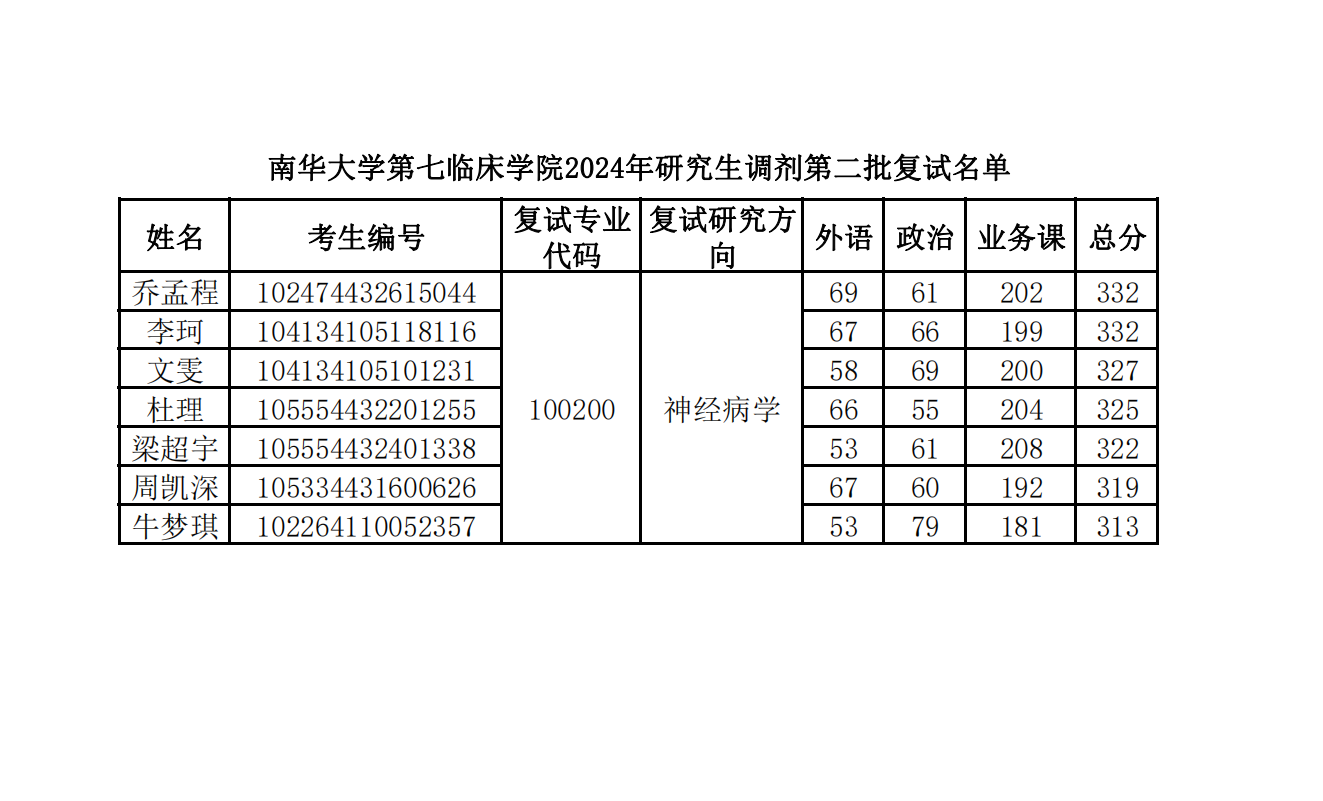 南华大学第七临床学院2024年研究生调剂第二批复试名单

| 姓名 | 考生编号 | 复试专业代码 | 复试研究方向 | 外语 | 政治 | 业务课 | 总分 |
|---|---|---|---|---|---|---|---|
| 乔孟程 | 102474432615044 | 100200 | 神经病学 | 69 | 61 | 202 | 332 |
| 李珂 | 104134105118116 | | | 67 | 66 | 199 | 332 |
| 文雯 | 104134105101231 | | | 58 | 69 | 200 | 327 |
| 杜理 | 105554432201255 | | | 66 | 55 | 204 | 325 |
| 梁超宇 | 105554432401338 | | | 53 | 61 | 208 | 322 |
| 周凯深 | 105334431600626 | | | 67 | 60 | 192 | 319 |
| 牛梦琪 | 102264110052357 | | | 53 | 79 | 181 | 313 |